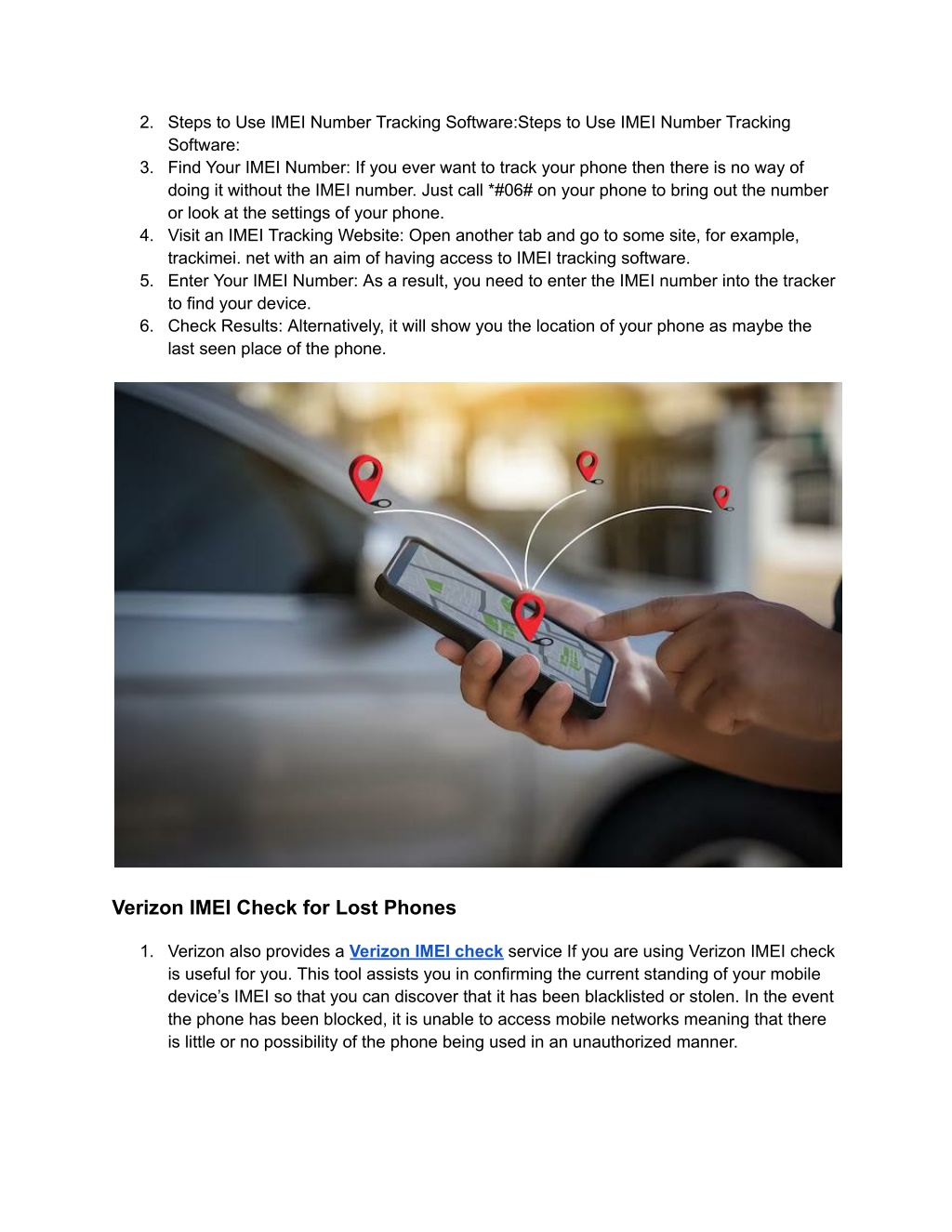 2. Steps to Use IMEI Number Tracking Software:Steps to Use IMEI Number Tracking Software:
3. Find Your IMEI Number: If you ever want to track your phone then there is no way of doing it without the IMEI number. Just call *#06# on your phone to bring out the number or look at the settings of your phone.
4. Visit an IMEI Tracking Website: Open another tab and go to some site, for example, trackimei. net with an aim of having access to IMEI tracking software.
5. Enter Your IMEI Number: As a result, you need to enter the IMEI number into the tracker to find your device.
6. Check Results: Alternatively, it will show you the location of your phone as maybe the last seen place of the phone.

Verizon IMEI Check for Lost Phones

1. Verizon also provides a Verizon IMEI check service If you are using Verizon IMEI check is useful for you. This tool assists you in confirming the current standing of your mobile device's IMEI so that you can discover that it has been blacklisted or stolen. In the event the phone has been blocked, it is unable to access mobile networks meaning that there is little or no possibility of the phone being used in an unauthorized manner.